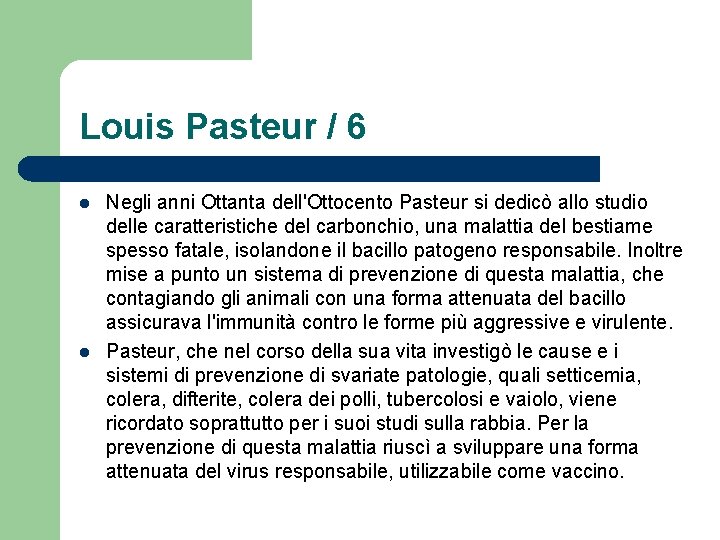 Louis Pasteur / 6

- Negli anni Ottanta dell'Ottocento Pasteur si dedicò allo studio delle caratteristiche del carbonchio, una malattia del bestiame spesso fatale, isolandone il bacillo patogeno responsabile. Inoltre mise a punto un sistema di prevenzione di questa malattia, che contagiando gli animali con una forma attenuata del bacillo assicurava l'immunità contro le forme più aggressive e virulente.
- Pasteur, che nel corso della sua vita investigò le cause e i sistemi di prevenzione di svariate patologie, quali setticemia, colera, difterite, colera dei polli, tubercolosi e vaiolo, viene ricordato soprattutto per i suoi studi sulla rabbia. Per la prevenzione di questa malattia riuscì a sviluppare una forma attenuata del virus responsabile, utilizzabile come vaccino.